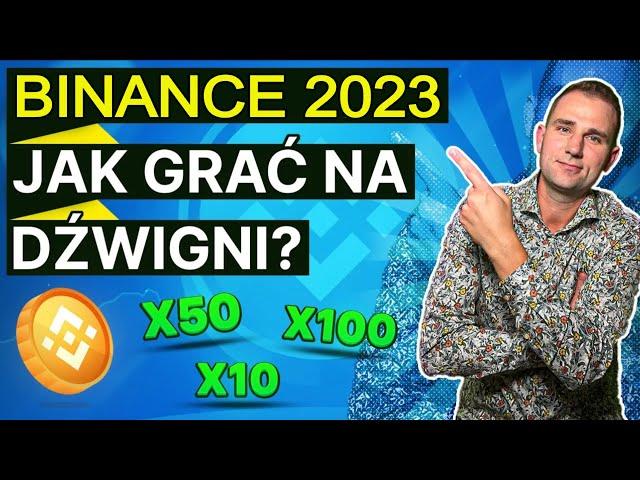 BINANCE 2023
JAK GRAĆ NA DŹWIGNI?

X50
X100
X10